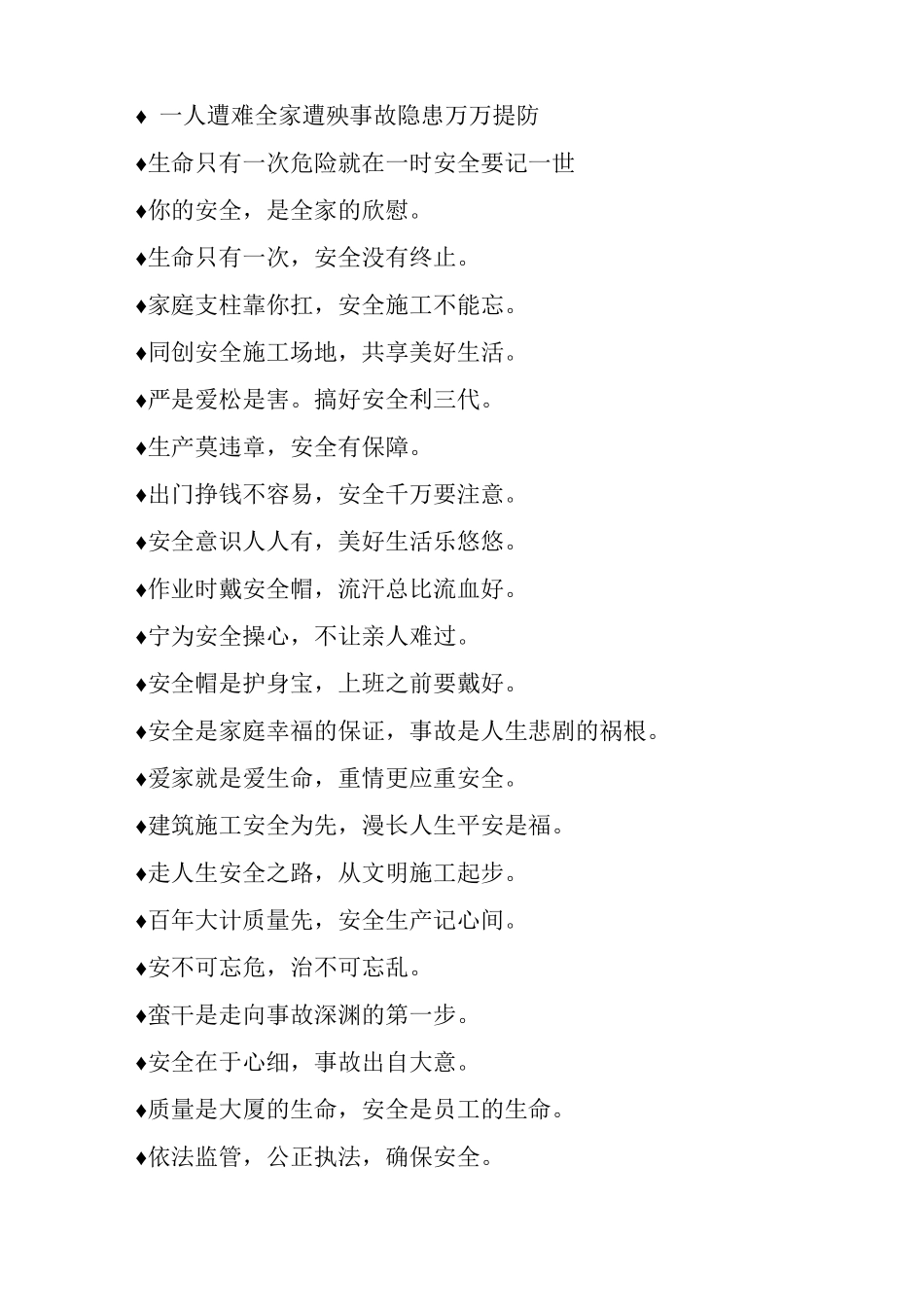 ♦ 一人遭难全家遭殃事故隐患万万提防

♦生命只有一次危险就在一时安全要记一世

♦你的安全，是全家的欣慰。

♦生命只有一次，安全没有终止。

♦家庭支柱靠你扛，安全施工不能忘。

♦同创安全施工场地，共享美好生活。

♦严是爱松是害。搞好安全利三代。

♦生产莫违章，安全有保障。

♦出门挣钱不容易，安全千万要注意。

♦安全意识人人有，美好生活乐悠悠。

♦作业时戴安全帽，流汗总比流血好。

♦宁为安全操心，不让亲人难过。

♦安全帽是护身宝，上班之前要戴好。

♦安全是家庭幸福的保证，事故是人生悲剧的祸根。

♦爱家就是爱生命，重情更应重安全。

♦建筑施工安全为先，漫长人生平安是福。

♦走人生安全之路，从文明施工起步。

♦百年大计质量先，安全生产记心间。

♦安不可忘危，治不可忘乱。

♦蛮干是走向事故深渊的第一步。

♦安全在于心细，事故出自大意。

♦质量是大厦的生命，安全是员工的生命。

♦依法监管，公正执法，确保安全。